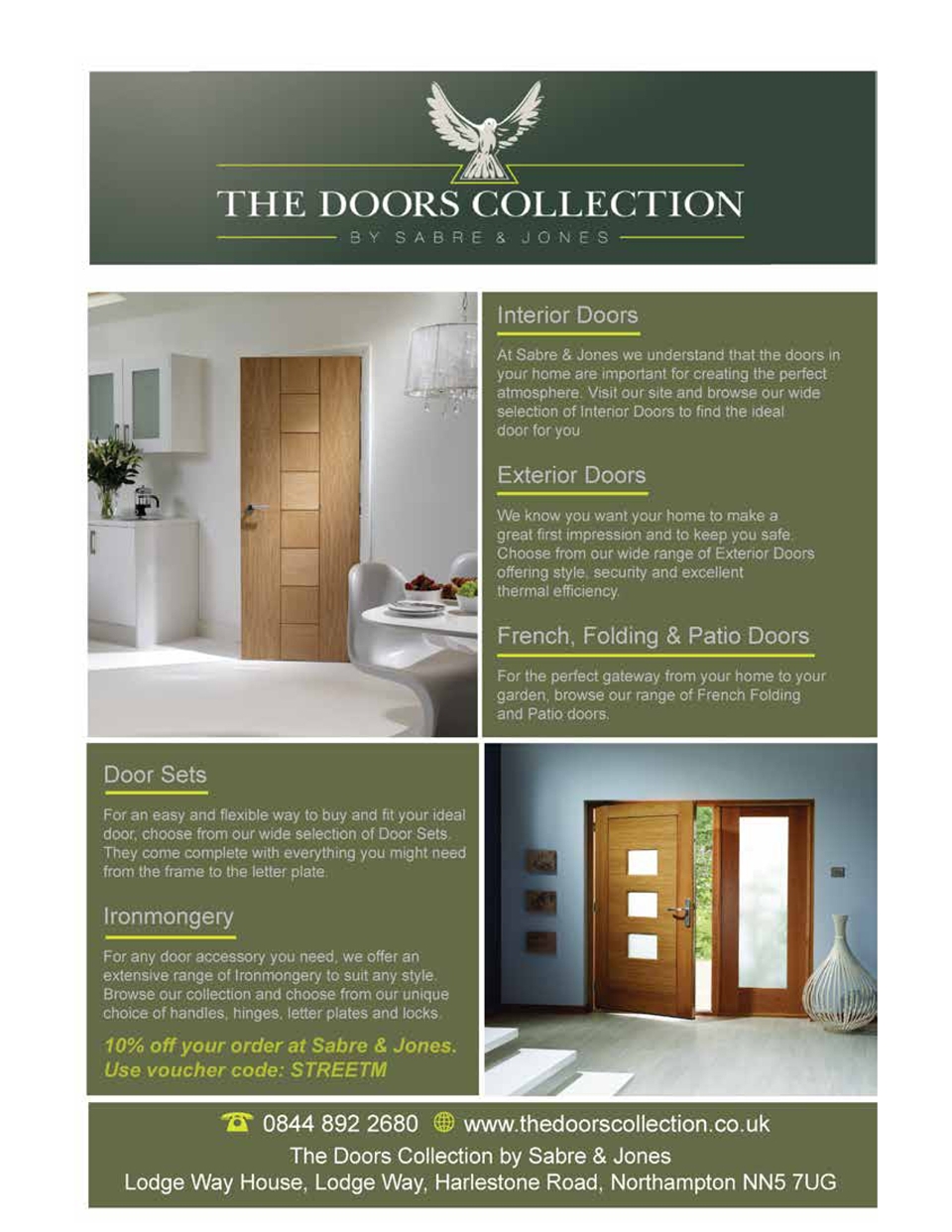 THE DOORS COLLECTION
BY SABRE & JONES

Interior Doors

At Sabre & Jones we understand that the doors in your home are important for creating the perfect atmosphere. Visit our site and browse our wide selection of Interior Doors to find the ideal door for you

Exterior Doors

We know you want your home to make a great first impression and to keep you safe. Choose from our wide range of Exterior Doors offering style, security and excellent thermal efficiency.

French, Folding & Patio Doors

For the perfect gateway from your home to your garden, browse our range of French Folding and Patio doors.

Door Sets

For an easy and flexible way to buy and fit your ideal door, choose from our wide selection of Door Sets. They come complete with everything you might need from the frame to the letter plate.

Ironmongery

For any door accessory you need, we offer an extensive range of Ironmongery to suit any style. Browse our collection and choose from our unique choice of handles, hinges, letter plates and locks.

10% off your order at Sabre & Jones. Use voucher code: STREETM

0844 892 2680 www.thedoorscollection.co.uk
The Doors Collection by Sabre & Jones
Lodge Way House, Lodge Way, Harlestone Road, Northampton NN5 7UG